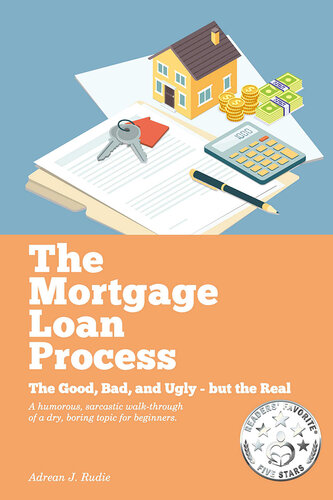 The Mortgage Loan Process

The Good, Bad, and Ugly - but the Real

A humorous, sarcastic walk-through of a dry, boring topic for beginners.

READERS' FAVORITE®
FIVE STARS

Adrean J. Rudie